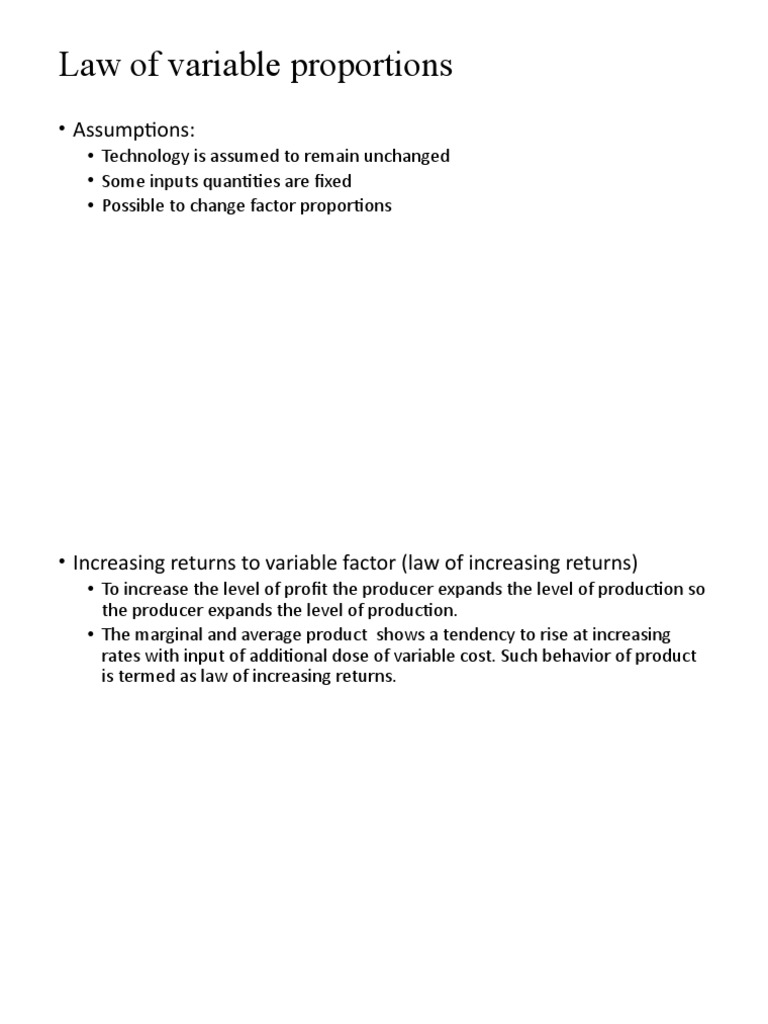 Law of variable proportions

• Assumptions:
• Technology is assumed to remain unchanged
• Some inputs quantities are fixed
• Possible to change factor proportions

• Increasing returns to variable factor (law of increasing returns)
• To increase the level of profit the producer expands the level of production so the producer expands the level of production.
• The marginal and average product shows a tendency to rise at increasing rates with input of additional dose of variable cost. Such behavior of product is termed as law of increasing returns.